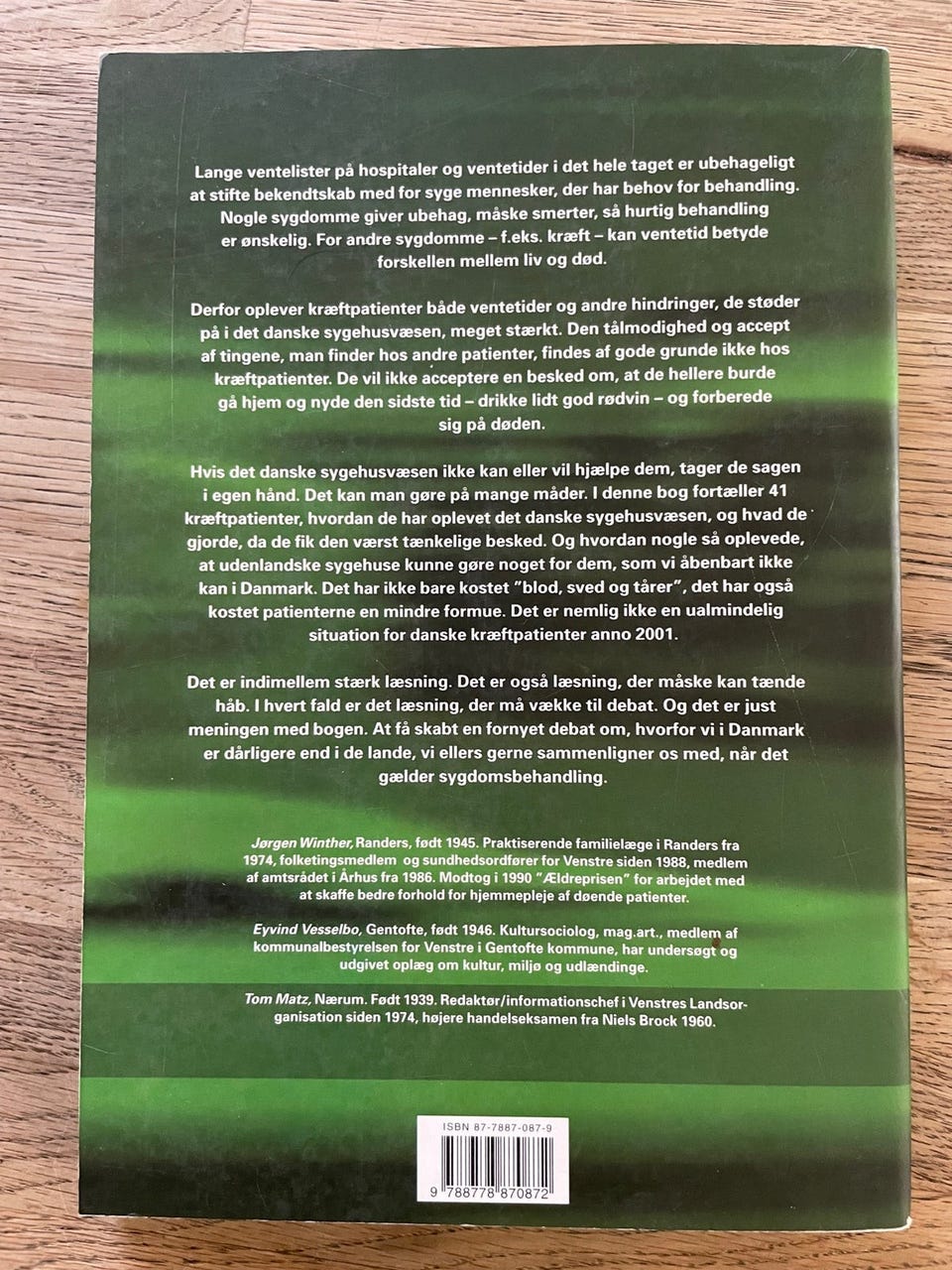 Lange ventelister på hospitaler og ventetider i det hele taget er ubehageligt at stifte bekendtskab med for syge mennesker, der har behov for behandling. Nogle sygdomme giver ubehag, måske smerter, så hurtig behandling er ønskelig. For andre sygdomme – f.eks. kræft – kan ventetid betyde forskellen mellem liv og død.

Derfor oplever kræftpatienter både ventetider og andre hindringer, de støder på i det danske sygehusvæsen, meget stærkt. Den tålmodighed og accept af tingene, man finder hos andre patienter, findes af gode grunde ikke hos kræftpatienter. De vil ikke acceptere en besked om, at de hellere burde gå hjem og nyde den sidste tid – drikke lidt god rødvin – og forberede sig på døden.

Hvis det danske sygehusvæsen ikke kan eller vil hjælpe dem, tager de sagen i egen hånd. Det kan man gøre på mange måder. I denne bog fortæller 41 kræftpatienter, hvordan de har oplevet det danske sygehusvæsen, og hvad de gjorde, da de fik den værst tænkelige besked. Og hvordan nogle så oplevede, at udenlandske sygehuse kunne gøre noget for dem, som vi åbenbart ikke kan i Danmark. Det har ikke bare kostet "blod, sved og tårer", det har også kostet patienterne en mindre formue. Det er nemlig ikke en ualmindelig situation for danske kræftpatienter anno 2001.

Det er indimellem stærk læsning. Det er også læsning, der måske kan tænde håb. I hvert fald er det læsning, der må vække til debat. Og det er just meningen med bogen. At få skabt en fornyet debat om, hvorfor vi i Danmark er dårligere end i de lande, vi ellers gerne sammenligner os med, når det gælder sygdomsbehandling.

Jørgen Winther, Randers, født 1945. Praktiserende familielæge i Randers fra 1974, folketingsmedlem og sundhedsordfører for Venstre siden 1988, medlem af amtsrådet i Århus fra 1986. Modtog i 1990 "Ældreprisen" for arbejdet med at skaffe bedre forhold for hjemmepleje af døende patienter.

Eyvind Vesselbo, Gentofte, født 1946. Kultursociolog, mag.art., medlem af kommunalbestyrelsen for Venstre i Gentofte kommune, har undersøgt og udgivet oplæg om kultur, miljø og udlændinge.

Tom Matz, Nærum. Født 1939. Redaktør/informationschef i Venstres Landsorganisation siden 1974, højere handelseksamen fra Niels Brock 1960.

ISBN 87-7887-087-9

9 788778 870872